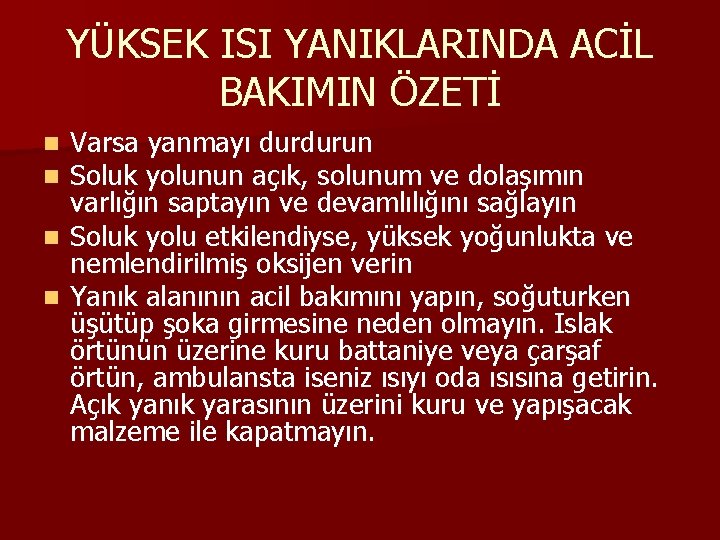 YÜKSEK ISI YANIKLARINDA ACİL BAKIMIN ÖZETİ

Varsa yanmayı durdurun

Soluk yolunun açık, solunum ve dolaşımın varlığın saptayın ve devamlılığını sağlayın

Soluk yolu etkilendiyse, yüksek yoğunlukta ve nemlendirilmiş oksijen verin

Yanık alanının acil bakımını yapın, soğuturken üşütüp şoka girmesine neden olmayın. Islak örtünün üzerine kuru battaniye veya çarşaf örtün, ambulansta iseniz ısıyı oda ısısına getirin. Açık yanık yarasının üzerini kuru ve yapışacak malzeme ile kapatmayın.